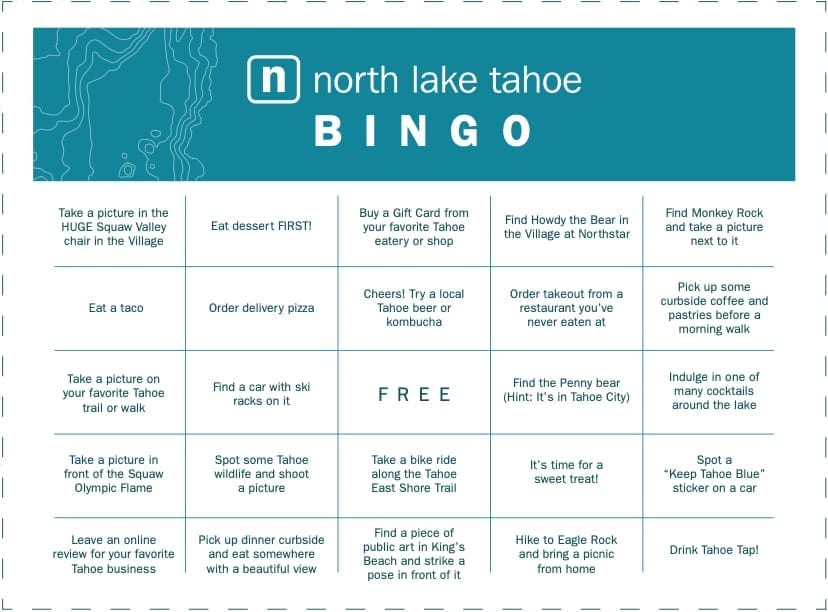 n north lake tahoe

BINGO

| | | | | |
|---|---|---|---|---|
| Take a picture in the HUGE Squaw Valley chair in the Village | Eat dessert FIRST! | Buy a Gift Card from your favorite Tahoe eatery or shop | Find Howdy the Bear in the Village at Northstar | Find Monkey Rock and take a picture next to it |
| Eat a taco | Order delivery pizza | Cheers! Try a local Tahoe beer or kombucha | Order takeout from a restaurant you've never eaten at | Pick up some curbside coffee and pastries before a morning walk |
| Take a picture on your favorite Tahoe trail or walk | Find a car with ski racks on it | FREE | Find the Penny bear (Hint: It's in Tahoe City) | Indulge in one of many cocktails around the lake |
| Take a picture in front of the Squaw Olympic Flame | Spot some Tahoe wildlife and shoot a picture | Take a bike ride along the Tahoe East Shore Trail | It's time for a sweet treat! | Spot a "Keep Tahoe Blue" sticker on a car |
| Leave an online review for your favorite Tahoe business | Pick up dinner curbside and eat somewhere with a beautiful view | Find a piece of public art in King's Beach and strike a pose in front of it | Hike to Eagle Rock and bring a picnic from home | Drink Tahoe Tap! |